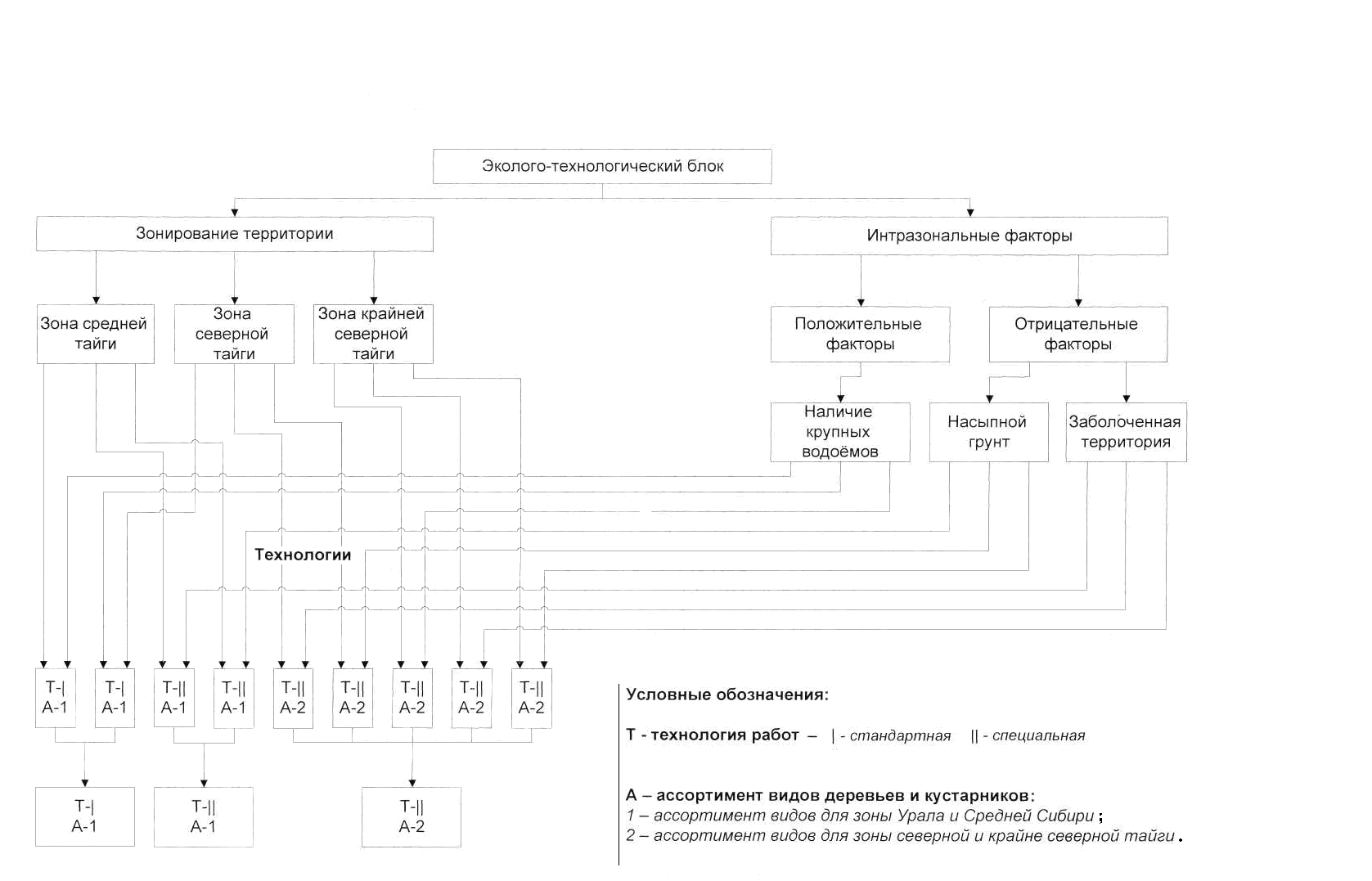 Эколого-технологический блок

Зонирование территории

Интразональные факторы

Зона средней тайги

Зона северной тайги

Зона крайней северной тайги

Положительные факторы

Отрицательные факторы

Наличие крупных водоёмов

Насыпной грунт

Заболоченная территория

Технологии

Т-| А-1

Т-| А-1

Т-|| А-1

Т-|| А-1

Т-|| А-2

Т-|| А-2

Т-|| А-2

Т-|| А-2

Т-|| А-2

Т-| А-1

Т-|| А-1

Т-|| А-2

Условные обозначения:

Т - технология работ – | - стандартная || - специальная

А – ассортимент видов деревьев и кустарников:
1 – ассортимент видов для зоны Урала и Средней Сибири ;
2 – ассортимент видов для зоны северной и крайне северной тайги .